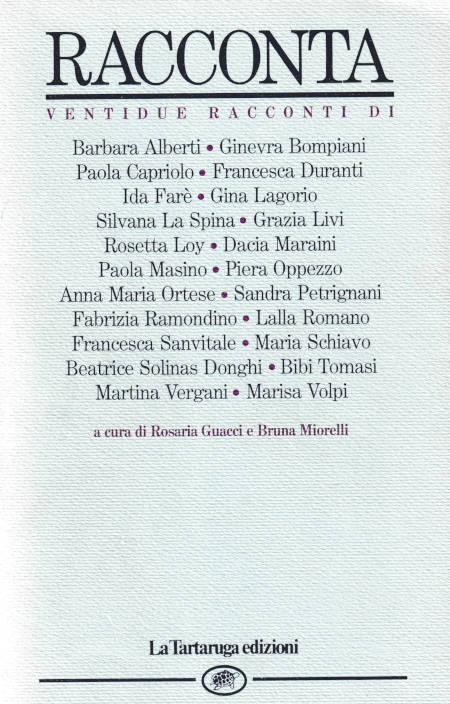 RACCONTA

VENTIDUE RACCONTI DI

Barbara Alberti • Ginevra Bompiani
Paola Capriolo • Francesca Duranti
Ida Farè • Gina Lagorio
Silvana La Spina • Grazia Livi
Rosetta Loy • Dacia Maraini
Paola Masino • Piera Oppezzo
Anna Maria Ortese • Sandra Petrignani
Fabrizia Ramondino • Lalla Romano
Francesca Sanvitale • Maria Schiavo
Beatrice Solinas Donghi • Bibi Tomasi
Martina Vergani • Marisa Volpi

a cura di Rosaria Guacci e Bruna Miorelli

La Tartaruga edizioni